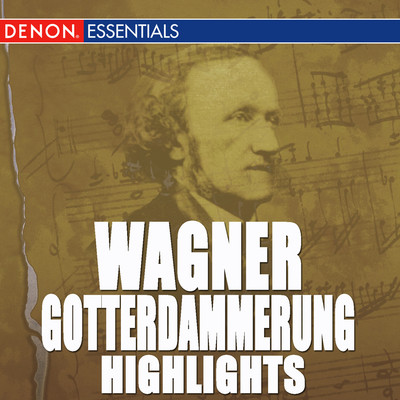 DENON. ESSENTIALS

WAGNER
GOTTERDAMMERUNG
HIGHLIGHTS